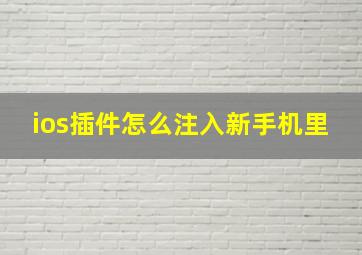 ios插件怎么注入新手机里